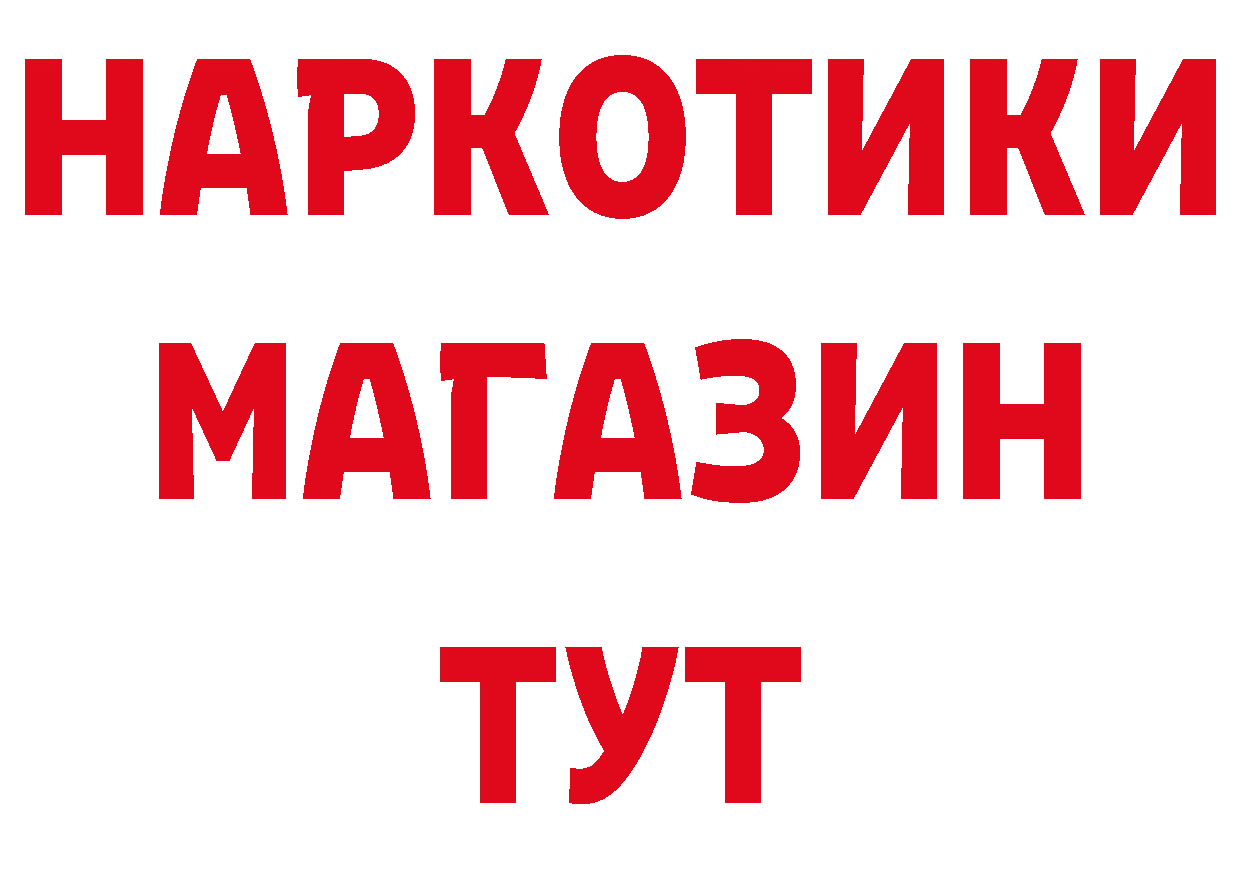 НАРКОТИКИ
МАГАЗИН
ТУТ